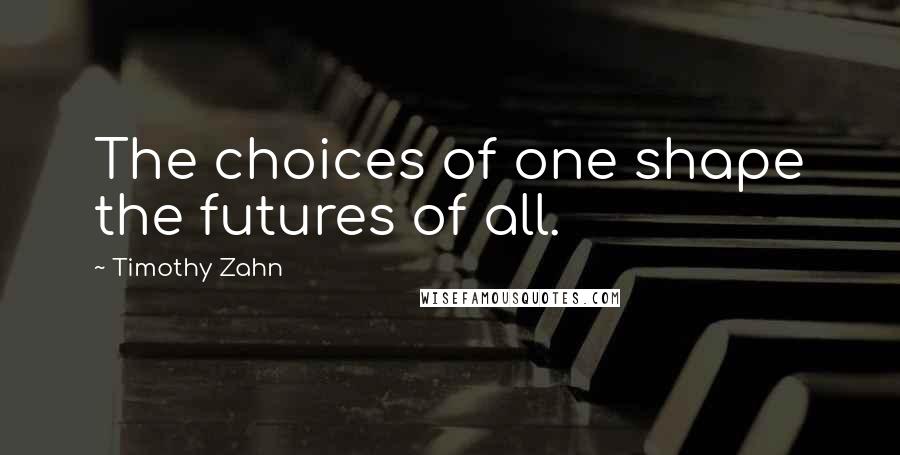 The choices of one shape the futures of all.

~ Timothy Zahn

WISEFAMOUSQUOTES.COM